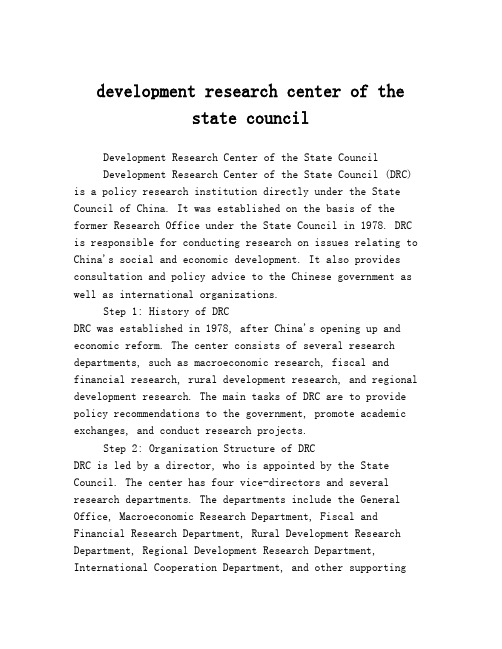 development research center of the state council

Development Research Center of the State Council

Development Research Center of the State Council (DRC) is a policy research institution directly under the State Council of China. It was established on the basis of the former Research Office under the State Council in 1978. DRC is responsible for conducting research on issues relating to China's social and economic development. It also provides consultation and policy advice to the Chinese government as well as international organizations.

Step 1: History of DRC

DRC was established in 1978, after China's opening up and economic reform. The center consists of several research departments, such as macroeconomic research, fiscal and financial research, rural development research, and regional development research. The main tasks of DRC are to provide policy recommendations to the government, promote academic exchanges, and conduct research projects.

Step 2: Organization Structure of DRC

DRC is led by a director, who is appointed by the State Council. The center has four vice-directors and several research departments. The departments include the General Office, Macroeconomic Research Department, Fiscal and Financial Research Department, Rural Development Research Department, Regional Development Research Department, International Cooperation Department, and other supporting